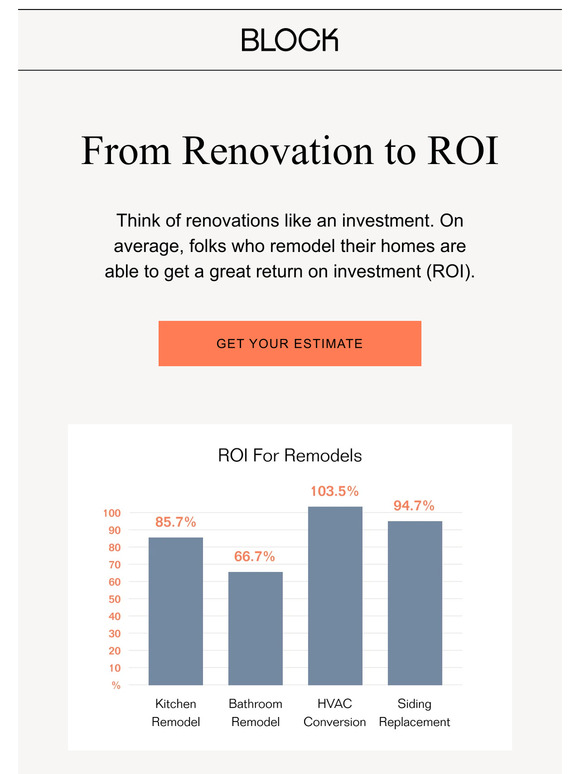 BLOCK

From Renovation to ROI

Think of renovations like an investment. On average, folks who remodel their homes are able to get a great return on investment (ROI).

GET YOUR ESTIMATE

ROI For Remodels

100
90
80
70
60
50
40
30
20
10
%

85.7%
66.7%
103.5%
94.7%

Kitchen Remodel
Bathroom Remodel
HVAC Conversion
Siding Replacement